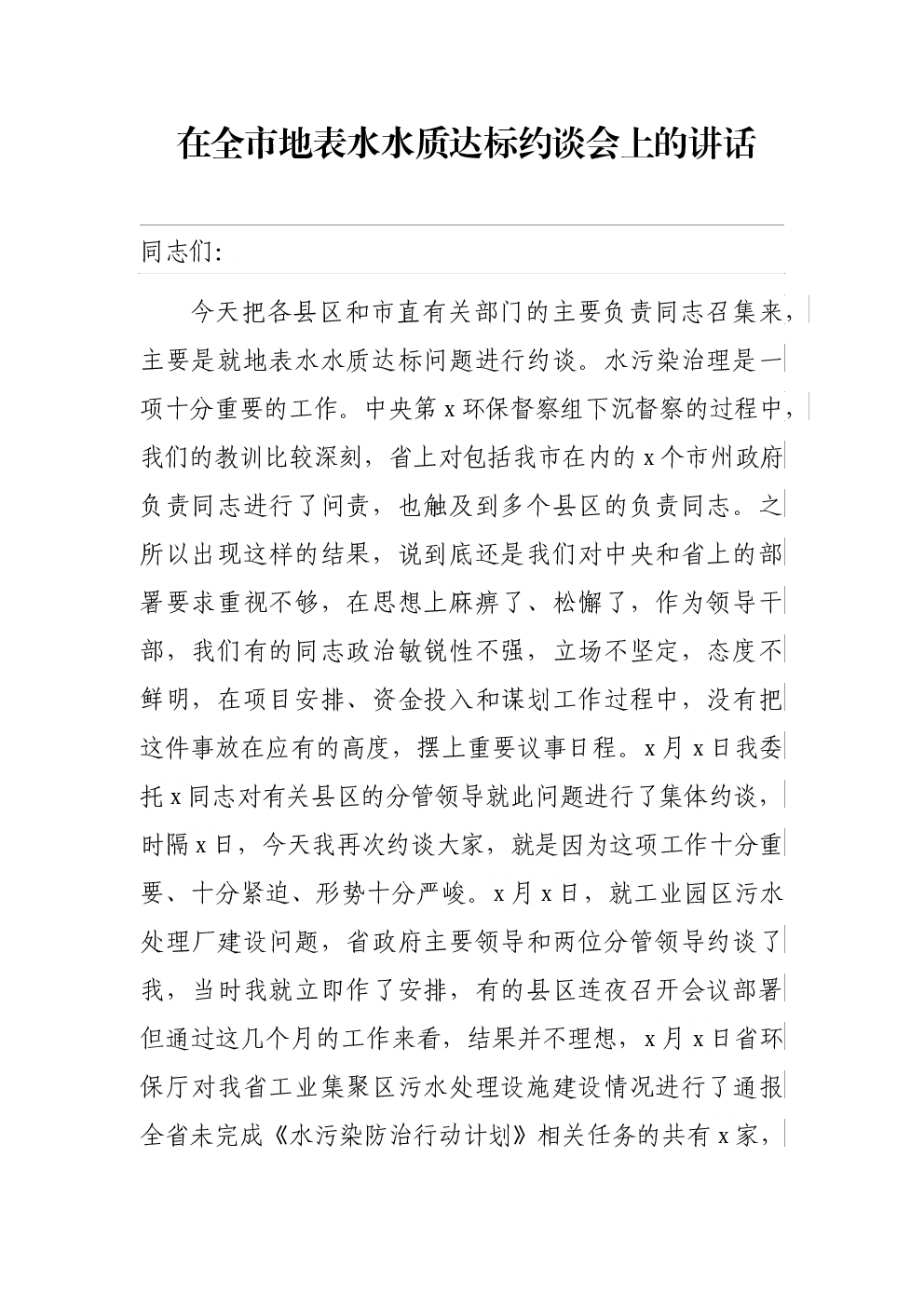 在全市地表水水质达标约谈会上的讲话

同志们:

今天把各县区和市直有关部门的主要负责同志召集来，主要是就地表水水质达标问题进行约谈。水污染治理是一项十分重要的工作。中央第x环保督察组下沉督察的过程中，我们的教训比较深刻，省上对包括我市在内的x个市州政府负责同志进行了问责，也触及到多个县区的负责同志。之所以出现这样的结果，说到底还是我们对中央和省上的部署要求重视不够，在思想上麻痹了、松懈了，作为领导干部，我们有的同志政治敏锐性不强，立场不坚定，态度不鲜明，在项目安排、资金投入和谋划工作过程中，没有把这件事放在应有的高度，摆上重要议事日程。x月x日我委托x同志对有关县区的分管领导就此问题进行了集体约谈，时隔x日，今天我再次约谈大家，就是因为这项工作十分重要、十分紧迫、形势十分严峻。x月x日，就工业园区污水处理厂建设问题，省政府主要领导和两位分管领导约谈了我，当时我就立即作了安排，有的县区连夜召开会议部署但通过这几个月的工作来看，结果并不理想，x月x日省环保厅对我省工业集聚区污水处理设施建设情况进行了通报全省未完成《水污染防治行动计划》相关任务的共有x家，